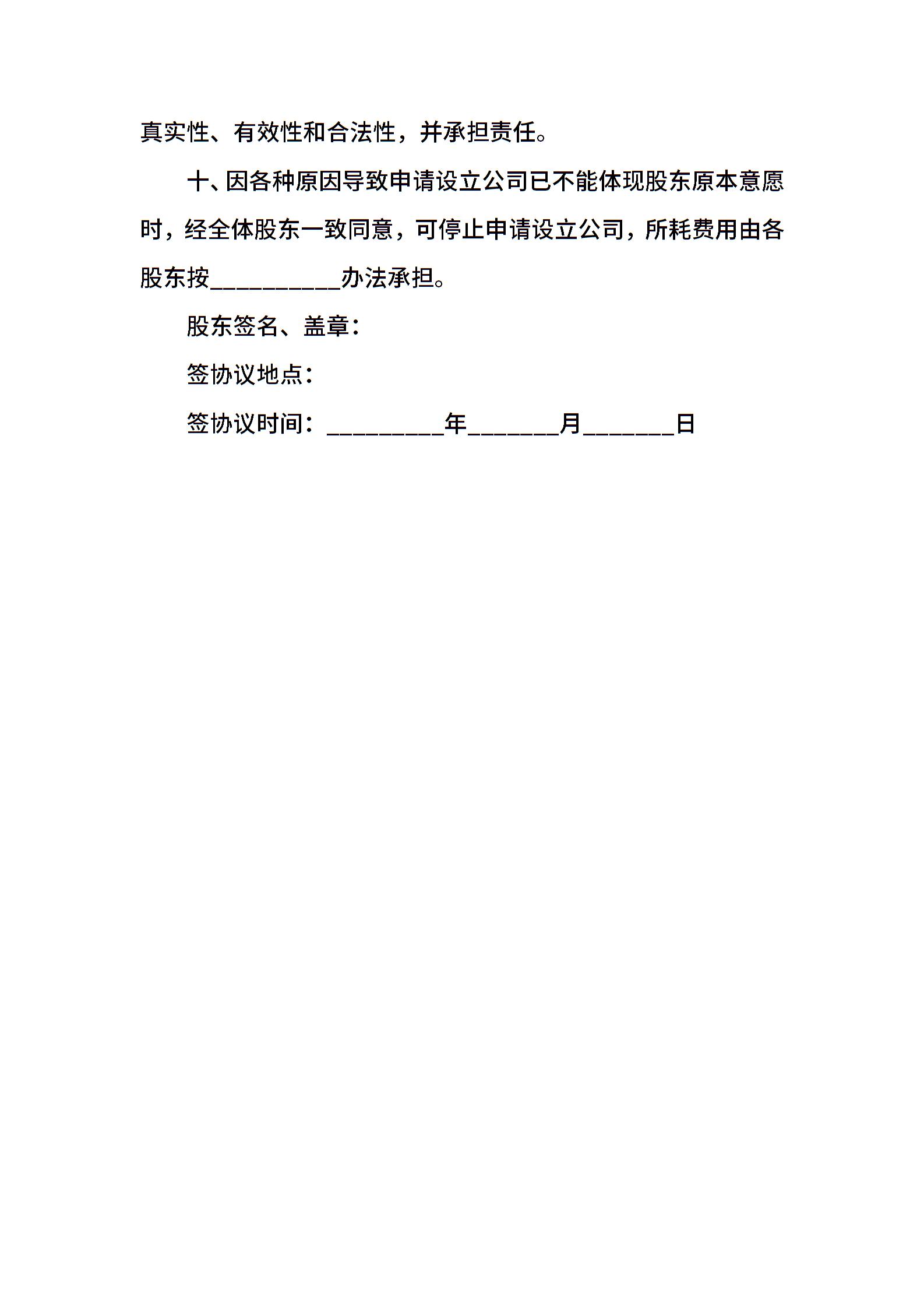 真实性、有效性和合法性，并承担责任。

十、因各种原因导致申请设立公司已不能体现股东原本意愿时，经全体股东一致同意，可停止申请设立公司，所耗费用由各股东按__________办法承担。

股东签名、盖章：

签协议地点：

签协议时间：_________年_______月_______日